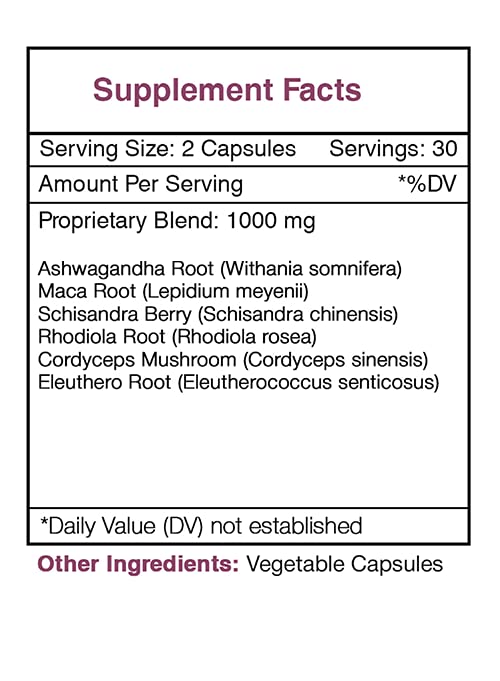 Supplement Facts

Serving Size: 2 Capsules Servings: 30

Amount Per Serving *%DV

Proprietary Blend: 1000 mg

Ashwagandha Root (Withania somnifera)
Maca Root (Lepidium meyenii)
Schisandra Berry (Schisandra chinensis)
Rhodiola Root (Rhodiola rosea)
Cordyceps Mushroom (Cordyceps sinensis)
Eleuthero Root (Eleutherococcus senticosus)

*Daily Value (DV) not established

Other Ingredients: Vegetable Capsules